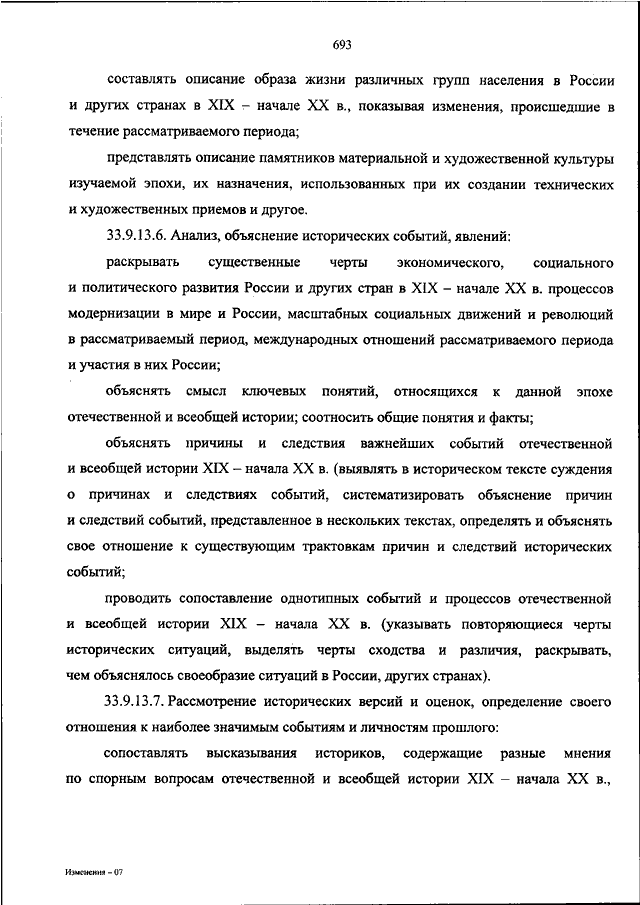 693

составлять описание образа жизни различных групп населения в России и других странах в XIX – начале XX в., показывая изменения, происшедшие в течение рассматриваемого периода;

представлять описание памятников материальной и художественной культуры изучаемой эпохи, их назначения, использованных при их создании технических и художественных приемов и другое.

33.9.13.6. Анализ, объяснение исторических событий, явлений:

раскрывать существенные черты экономического, социального и политического развития России и других стран в XIX – начале XX в. процессов модернизации в мире и России, масштабных социальных движений и революций в рассматриваемый период, международных отношений рассматриваемого периода и участия в них России;

объяснять смысл ключевых понятий, относящихся к данной эпохе отечественной и всеобщей истории; соотносить общие понятия и факты;

объяснять причины и следствия важнейших событий отечественной и всеобщей истории XIX – начала XX в. (выявлять в историческом тексте суждения о причинах и следствиях событий, систематизировать объяснение причин и следствий событий, представленное в нескольких текстах, определять и объяснять свое отношение к существующим трактовкам причин и следствий исторических событий;

проводить сопоставление однотипных событий и процессов отечественной и всеобщей истории XIX – начала XX в. (указывать повторяющиеся черты исторических ситуаций, выделять черты сходства и различия, раскрывать, чем объяснялось своеобразие ситуаций в России, других странах).

33.9.13.7. Рассмотрение исторических версий и оценок, определение своего отношения к наиболее значимым событиям и личностям прошлого:

сопоставлять высказывания историков, содержащие разные мнения по спорным вопросам отечественной и всеобщей истории XIX – начала XX в.,

Изменения – 07